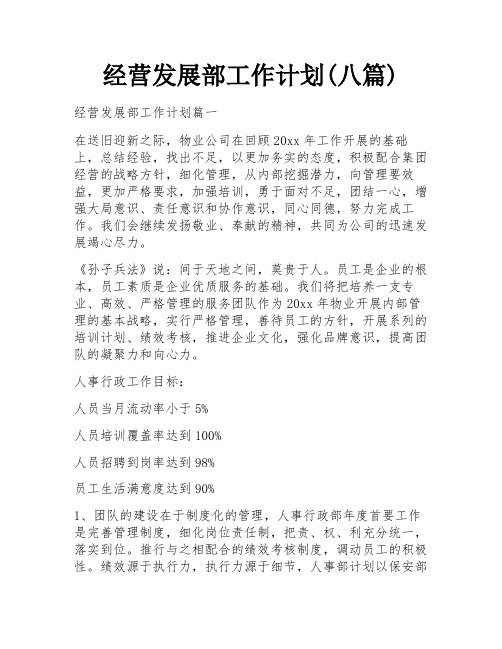 经营发展部工作计划(八篇)

经营发展部工作计划篇一

在送旧迎新之际，物业公司在回顾20xx年工作开展的基础上，总结经验，找出不足，以更加务实的态度，积极配合集团经营的战略方针，细化管理，从内部挖掘潜力，向管理要效益，更加严格要求，加强培训，勇于面对不足，团结一心，增强大局意识、责任意识和协作意识，同心同德，努力完成工作。我们会继续发扬敬业、奉献的精神，共同为公司的迅速发展竭心尽力。

《孙子兵法》说：间于天地之间，莫贵于人。员工是企业的根本，员工素质是企业优质服务的基础。我们将把培养一支专业、高效、严格管理的服务团队作为20xx年物业开展内部管理的基本战略，实行严格管理，善待员工的方针，开展系列的培训计划、绩效考核，推进企业文化，强化品牌意识，提高团队的凝聚力和向心力。

人事行政工作目标：

人员当月流动率小于5%

人员培训覆盖率达到100%

人员招聘到岗率达到98%

员工生活满意度达到90%

1、团队的建设在于制度化的管理，人事行政部年度首要工作是完善管理制度，细化岗位责任制，把责、权、利充分统一，落实到位。推行与之相配合的绩效考核制度，调动员工的积极性。绩效源于执行力，执行力源于细节，人事部计划以保安部